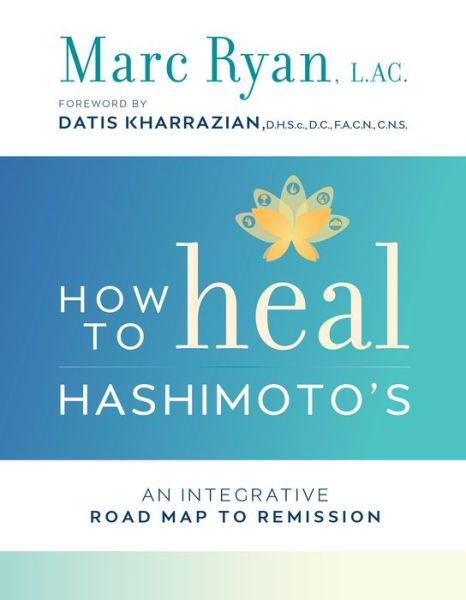 Marc Ryan, L.AC.

FOREWORD BY
DATIS KHARRAZIAN, D.H.S.c., D.C., F.A.C.N., C.N.S.

HOW TO heal
HASHIMOTO'S

AN INTEGRATIVE
ROAD MAP TO REMISSION